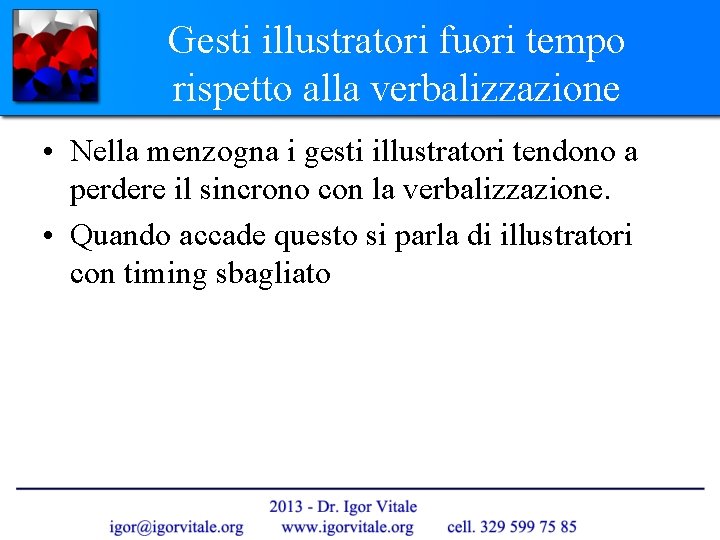 Gesti illustratori fuori tempo rispetto alla verbalizzazione

• Nella menzogna i gesti illustratori tendono a perdere il sincrono con la verbalizzazione.
• Quando accade questo si parla di illustratori con timing sbagliato

2013 - Dr. Igor Vitale
igor@igorvitale.org www.igorvitale.org cell. 329 599 75 85